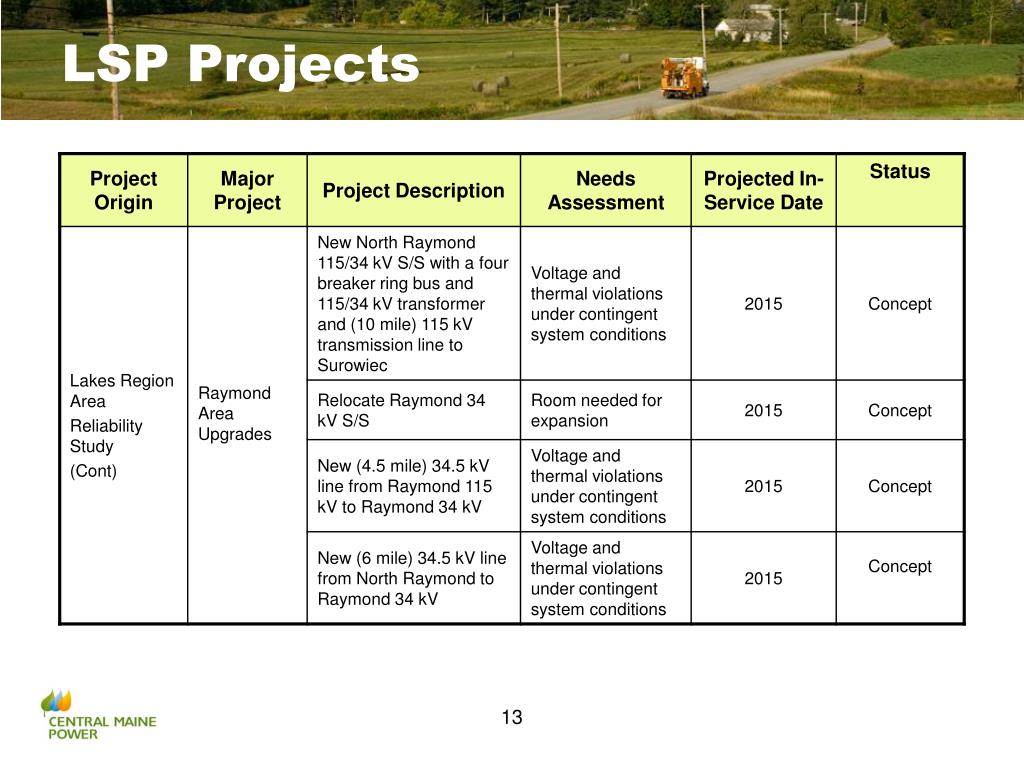 LSP Projects

| Project Origin | Major Project | Project Description | Needs Assessment | Projected In-Service Date | Status |
|---|---|---|---|---|---|
| Lakes Region Area Reliability Study (Cont) | Raymond Area Upgrades | New North Raymond 115/34 kV S/S with a four breaker ring bus and 115/34 kV transformer and (10 mile) 115 kV transmission line to Surowiec | Voltage and thermal violations under contingent system conditions | 2015 | Concept |
| | | Relocate Raymond 34 kV S/S | Room needed for expansion | 2015 | Concept |
| | | New (4.5 mile) 34.5 kV line from Raymond 115 kV to Raymond 34 kV | Voltage and thermal violations under contingent system conditions | 2015 | Concept |
| | | New (6 mile) 34.5 kV line from North Raymond to Raymond 34 kV | Voltage and thermal violations under contingent system conditions | 2015 | Concept |

CENTRAL MAINE POWER

13